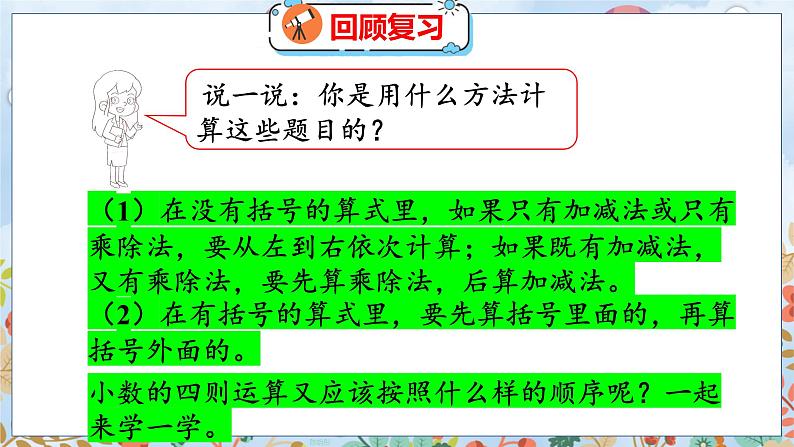 回顾复习

说一说：你是用什么方法计算这些题目的？

（1）在没有括号的算式里，如果只有加减法或只有乘除法，要从左到右依次计算；如果既有加减法，又有乘除法，要先算乘除法，后算加减法。
（2）在有括号的算式里，要先算括号里面的，再算括号外面的。

小数的四则运算又应该按照什么样的顺序呢？一起来学一学。